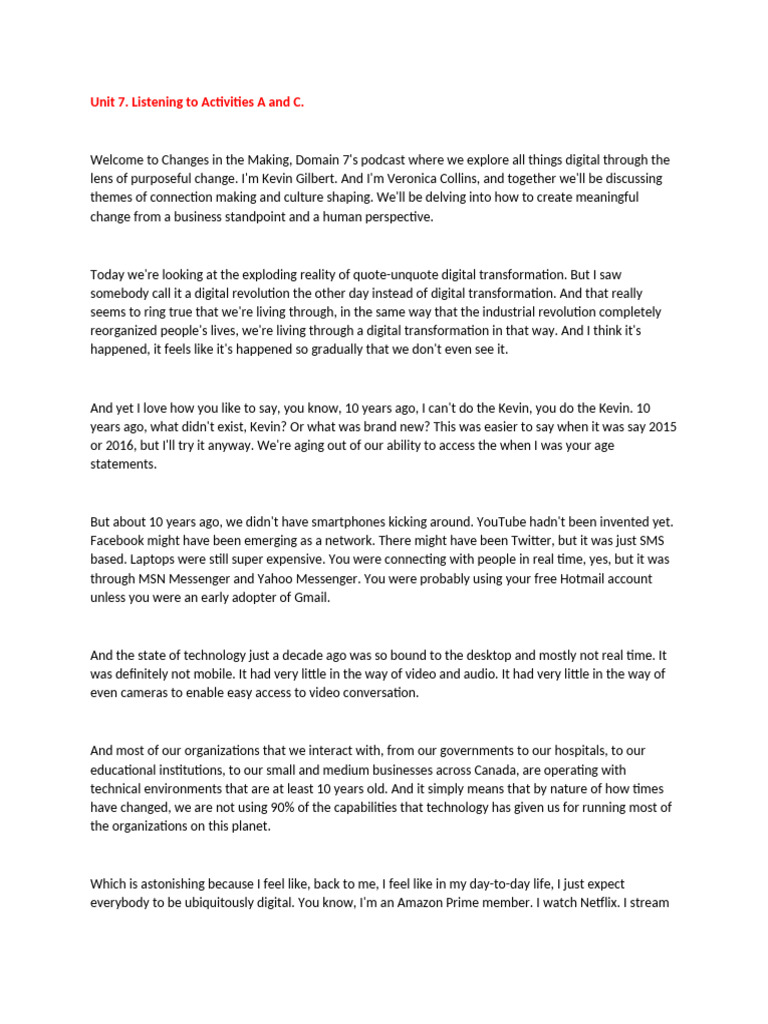 Unit 7. Listening to Activities A and C.

Welcome to Changes in the Making, Domain 7's podcast where we explore all things digital through the lens of purposeful change. I'm Kevin Gilbert. And I'm Veronica Collins, and together we'll be discussing themes of connection making and culture shaping. We'll be delving into how to create meaningful change from a business standpoint and a human perspective.

Today we're looking at the exploding reality of quote-unquote digital transformation. But I saw somebody call it a digital revolution the other day instead of digital transformation. And that really seems to ring true that we're living through, in the same way that the industrial revolution completely reorganized people's lives, we're living through a digital transformation in that way. And I think it's happened, it feels like it's happened so gradually that we don't even see it.

And yet I love how you like to say, you know, 10 years ago, I can't do the Kevin, you do the Kevin. 10 years ago, what didn't exist, Kevin? Or what was brand new? This was easier to say when it was say 2015 or 2016, but I'll try it anyway. We're aging out of our ability to access the when I was your age statements.

But about 10 years ago, we didn't have smartphones kicking around. YouTube hadn't been invented yet. Facebook might have been emerging as a network. There might have been Twitter, but it was just SMS based. Laptops were still super expensive. You were connecting with people in real time, yes, but it was through MSN Messenger and Yahoo Messenger. You were probably using your free Hotmail account unless you were an early adopter of Gmail.

And the state of technology just a decade ago was so bound to the desktop and mostly not real time. It was definitely not mobile. It had very little in the way of video and audio. It had very little in the way of even cameras to enable easy access to video conversation.

And most of our organizations that we interact with, from our governments to our hospitals, to our educational institutions, to our small and medium businesses across Canada, are operating with technical environments that are at least 10 years old. And it simply means that by nature of how times have changed, we are not using 90% of the capabilities that technology has given us for running most of the organizations on this planet.

Which is astonishing because I feel like, back to me, I feel like in my day-to-day life, I just expect everybody to be ubiquitously digital. You know, I'm an Amazon Prime member. I watch Netflix. I stream